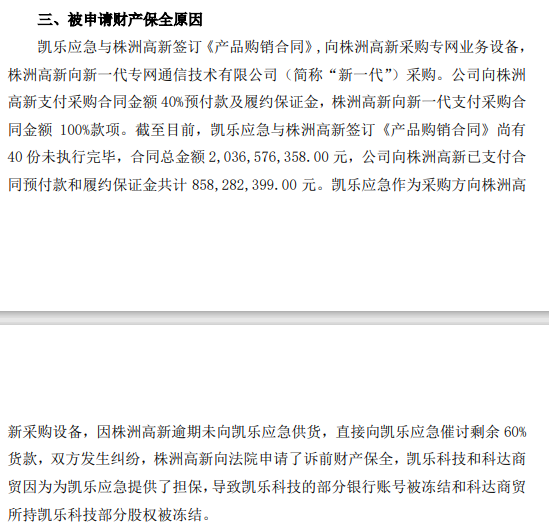 三、被申请财产保全原因

凯乐应急与株洲高新签订《产品购销合同》，向株洲高新采购专网业务设备，株洲高新向新一代专网通信技术有限公司（简称“新一代”）采购。公司向株洲高新支付采购合同金额 40%预付款及履约保证金，株洲高新向新一代支付采购合同金额 100%款项。截至目前，凯乐应急与株洲高新签订《产品购销合同》尚有 40 份未执行完毕，合同总金额 2,036,576,358.00 元，公司向株洲高新已支付合同预付款和履约保证金共计 858,282,399.00 元。凯乐应急作为采购方向株洲高新采购设备，因株洲高新逾期未向凯乐应急供货，直接向凯乐应急催讨剩余 60%货款，双方发生纠纷，株洲高新向法院申请了诉前财产保全，凯乐科技和科达商贸因为为凯乐应急提供了担保，导致凯乐科技的部分银行账号被冻结和科达商贸所持凯乐科技部分股权被冻结。